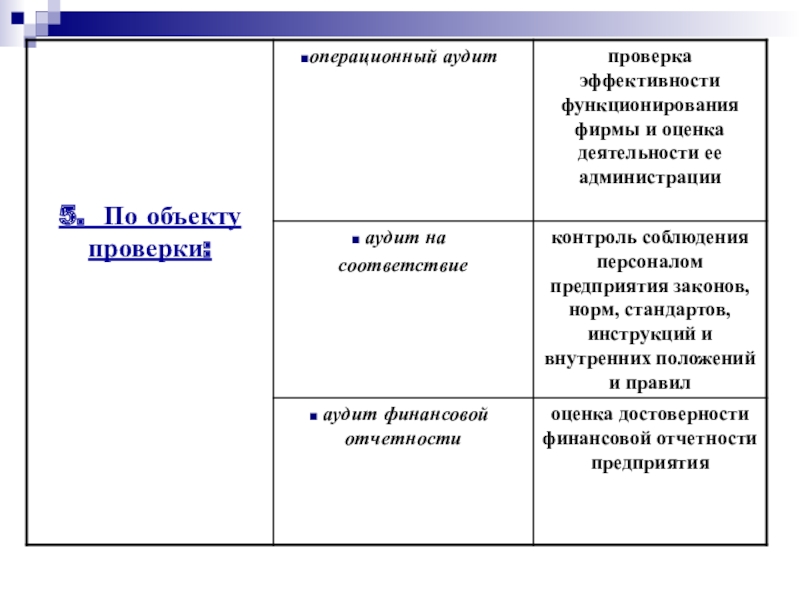 | 5. По объекту проверки: | ▪операционный аудит | проверка эффективности функционирования фирмы и оценка деятельности ее администрации |
|---|---|---|
| | ▪ аудит на соответствие | контроль соблюдения персоналом предприятия законов, норм, стандартов, инструкций и внутренних положений и правил |
| | ▪ аудит финансовой отчетности | оценка достоверности финансовой отчетности предприятия |